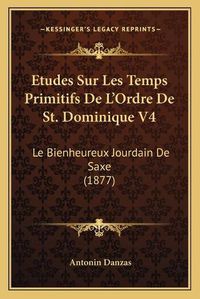 —KESSINGER'S LEGACY REPRINTS—

Etudes Sur Les Temps Primitifs De L'Ordre De St. Dominique V4

Le Bienheureux Jourdain De Saxe
(1877)

Antonin Danzas